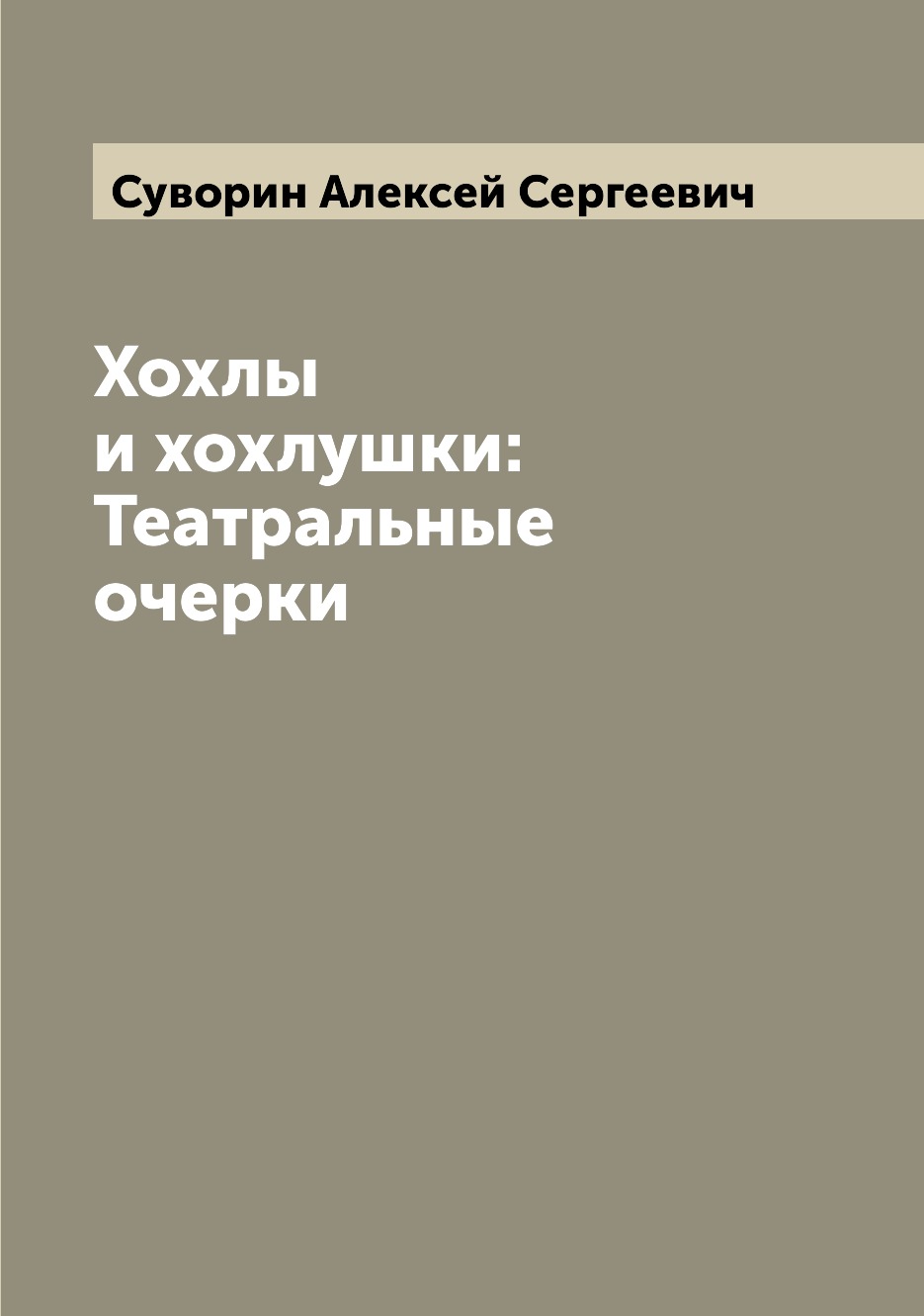 Суворин Алексей Сергеевич

Хохлы
и хохлушки:
Театральные
очерки